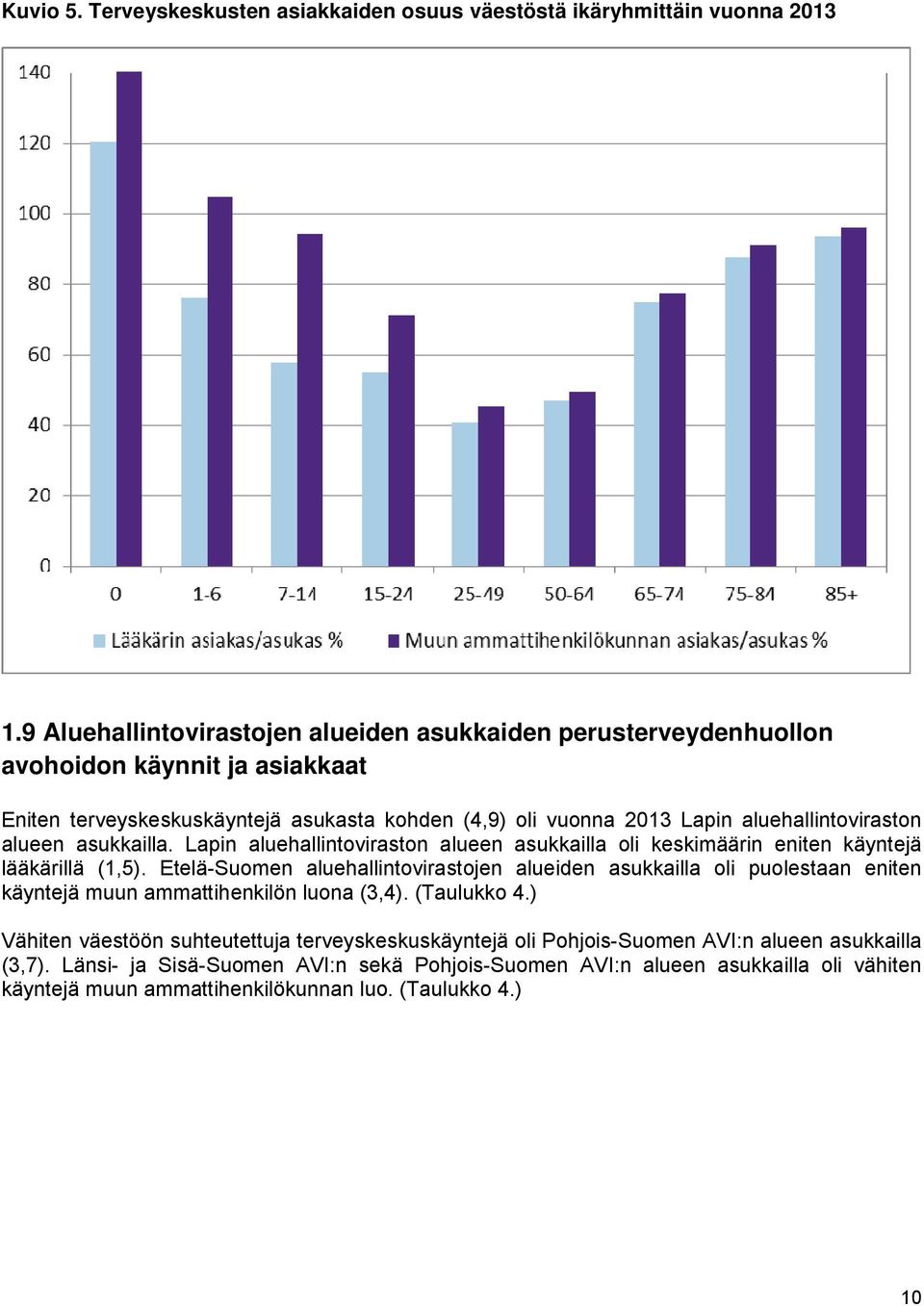 Kuvio 5. Terveyskeskusten asiakkaiden osuus väestöstä ikäryhmittäin vuonna 2013

140
120
100
80
60
40
20
0

0
1-6
7-14
15-24
25-49
50-64
65-74
75-84
85+

Lääkärin asiakas/asukas %
Muun ammattihenkilökunnan asiakas/asukas %

1.9 Aluehallintovirastojen alueiden asukkaiden perusterveydenhuollon avohoidon käynnit ja asiakkaat

Eniten terveyskeskuskäyntejä asukasta kohden (4,9) oli vuonna 2013 Lapin aluehallintoviraston alueen asukkailla. Lapin aluehallintoviraston alueen asukkailla oli keskimäärin eniten käyntejä lääkärillä (1,5). Etelä-Suomen aluehallintovirastojen alueiden asukkailla oli puolestaan eniten käyntejä muun ammattihenkilön luona (3,4). (Taulukko 4.)

Vähiten väestöön suhteutettuja terveyskeskuskäyntejä oli Pohjois-Suomen AVI:n alueen asukkailla (3,7). Länsi- ja Sisä-Suomen AVI:n sekä Pohjois-Suomen AVI:n alueen asukkailla oli vähiten käyntejä muun ammattihenkilökunnan luo. (Taulukko 4.)

10